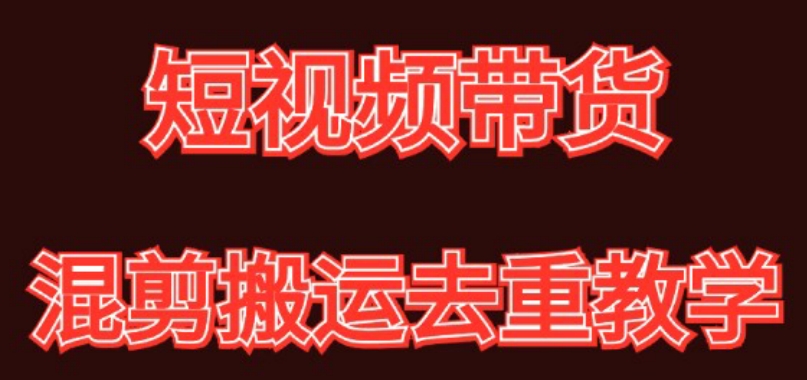 短视频带货

混剪搬运去重教学